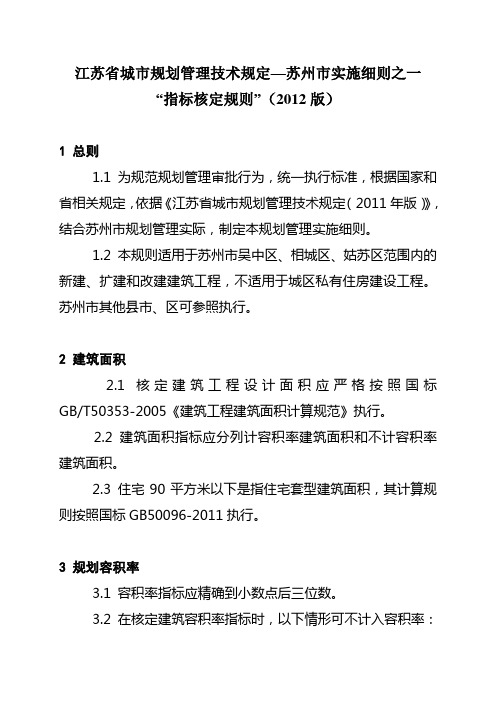 江苏省城市规划管理技术规定—苏州市实施细则之一
“指标核定规则”（2012 版）

1 总则

1.1 为规范规划管理审批行为，统一执行标准，根据国家和省相关规定，依据《江苏省城市规划管理技术规定（2011 年版）》，结合苏州市规划管理实际，制定本规划管理实施细则。

1.2 本规则适用于苏州市吴中区、相城区、姑苏区范围内的新建、扩建和改建建筑工程，不适用于城区私有住房建设工程。苏州市其他县市、区可参照执行。

2 建筑面积

2.1 核定建筑工程设计面积应严格按照国标 GB/T50353-2005《建筑工程建筑面积计算规范》执行。

2.2 建筑面积指标应分列计容积率建筑面积和不计容积率建筑面积。

2.3 住宅 90 平方米以下是指住宅套型建筑面积，其计算规则按照国标 GB50096-2011 执行。

3 规划容积率

3.1 容积率指标应精确到小数点后三位数。

3.2 在核定建筑容积率指标时，以下情形可不计入容积率：